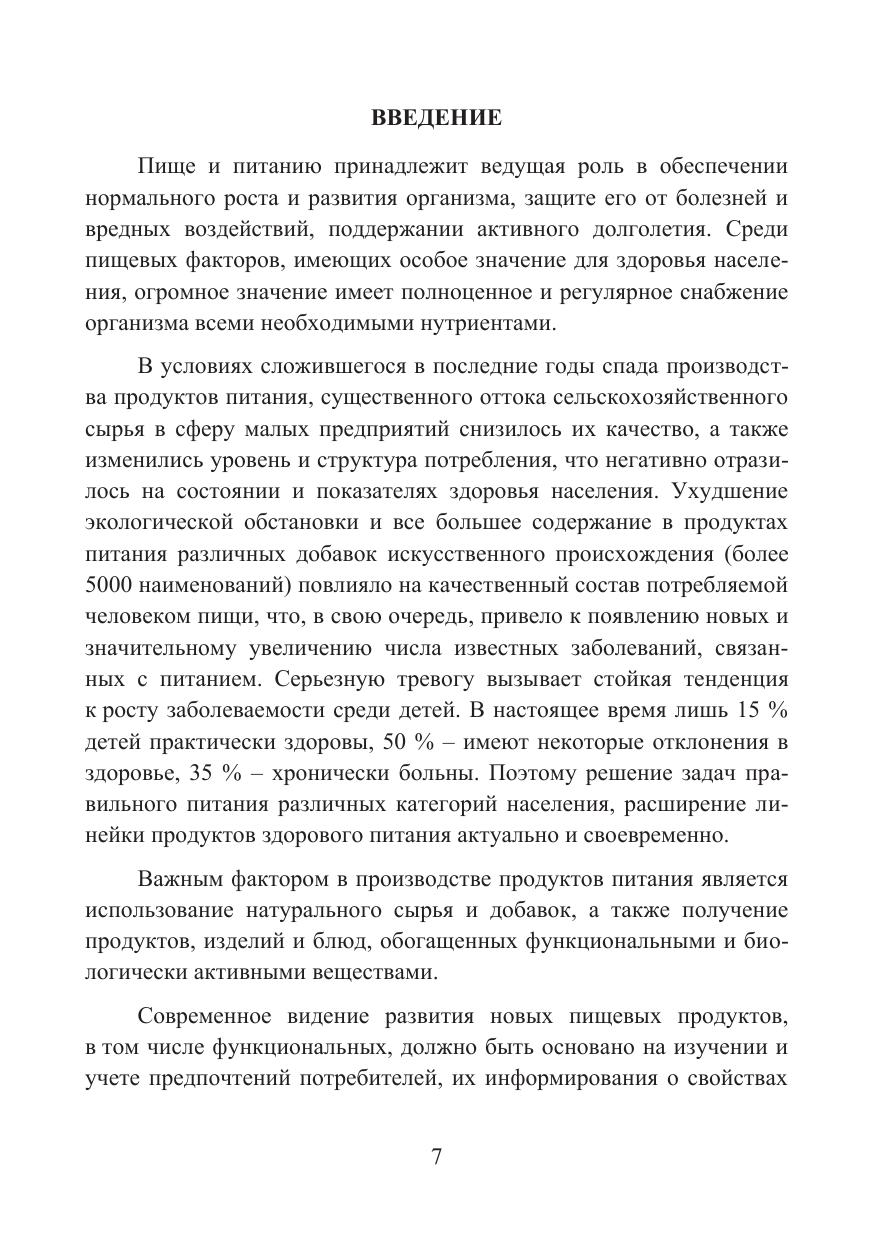 ВВЕДЕНИЕ

Пище и питанию принадлежит ведущая роль в обеспечении нормального роста и развития организма, защите его от болезней и вредных воздействий, поддержании активного долголетия. Среди пищевых факторов, имеющих особое значение для здоровья населения, огромное значение имеет полноценное и регулярное снабжение организма всеми необходимыми нутриентами.

В условиях сложившегося в последние годы спада производства продуктов питания, существенного оттока сельскохозяйственного сырья в сферу малых предприятий снизилось их качество, а также изменились уровень и структура потребления, что негативно отразилось на состоянии и показателях здоровья населения. Ухудшение экологической обстановки и все большее содержание в продуктах питания различных добавок искусственного происхождения (более 5000 наименований) повлияло на качественный состав потребляемой человеком пищи, что, в свою очередь, привело к появлению новых и значительному увеличению числа известных заболеваний, связанных с питанием. Серьезную тревогу вызывает стойкая тенденция к росту заболеваемости среди детей. В настоящее время лишь 15 % детей практически здоровы, 50 % – имеют некоторые отклонения в здоровье, 35 % – хронически больны. Поэтому решение задач правильного питания различных категорий населения, расширение линейки продуктов здорового питания актуально и своевременно.

Важным фактором в производстве продуктов питания является использование натурального сырья и добавок, а также получение продуктов, изделий и блюд, обогащенных функциональными и биологически активными веществами.

Современное видение развития новых пищевых продуктов, в том числе функциональных, должно быть основано на изучении и учете предпочтений потребителей, их информирования о свойствах

7